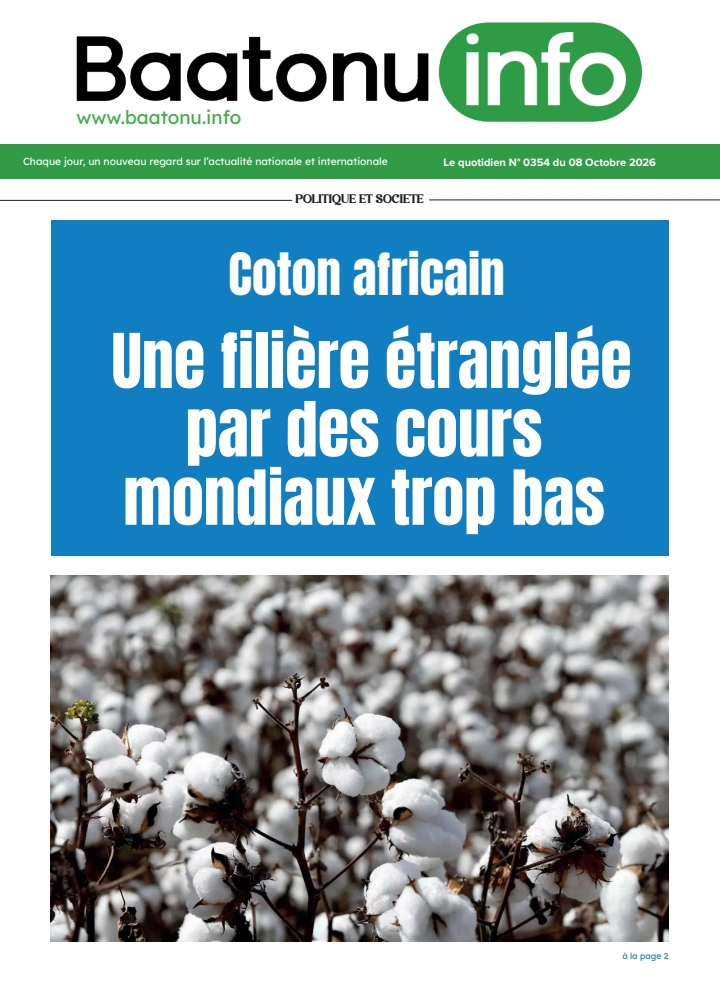 Baatonu info
www.baatonu.info

Chaque jour, un nouveau regard sur l'actualité nationale et internationale

Le quotidien N° 0354 du 08 Octobre 2026

POLITIQUE ET SOCIETE

Coton africain

Une filière étranglée par des cours mondiaux trop bas

à la page 2